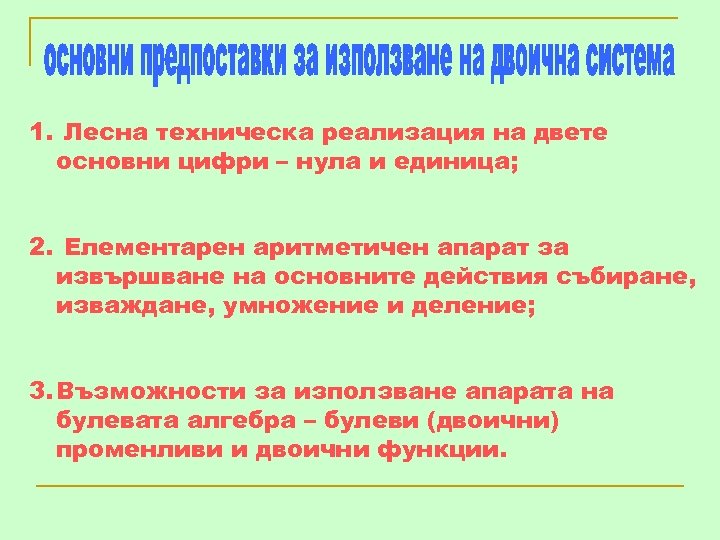 основни предпоставки за използване на двоична система

1. Лесна техническа реализация на двете основни цифри – нула и единица;

2. Елементарен аритметичен апарат за извършване на основните действия събиране, изваждане, умножение и деление;

3. Възможности за използване апарата на булевата алгебра – булеви (двоични) променливи и двоични функции.